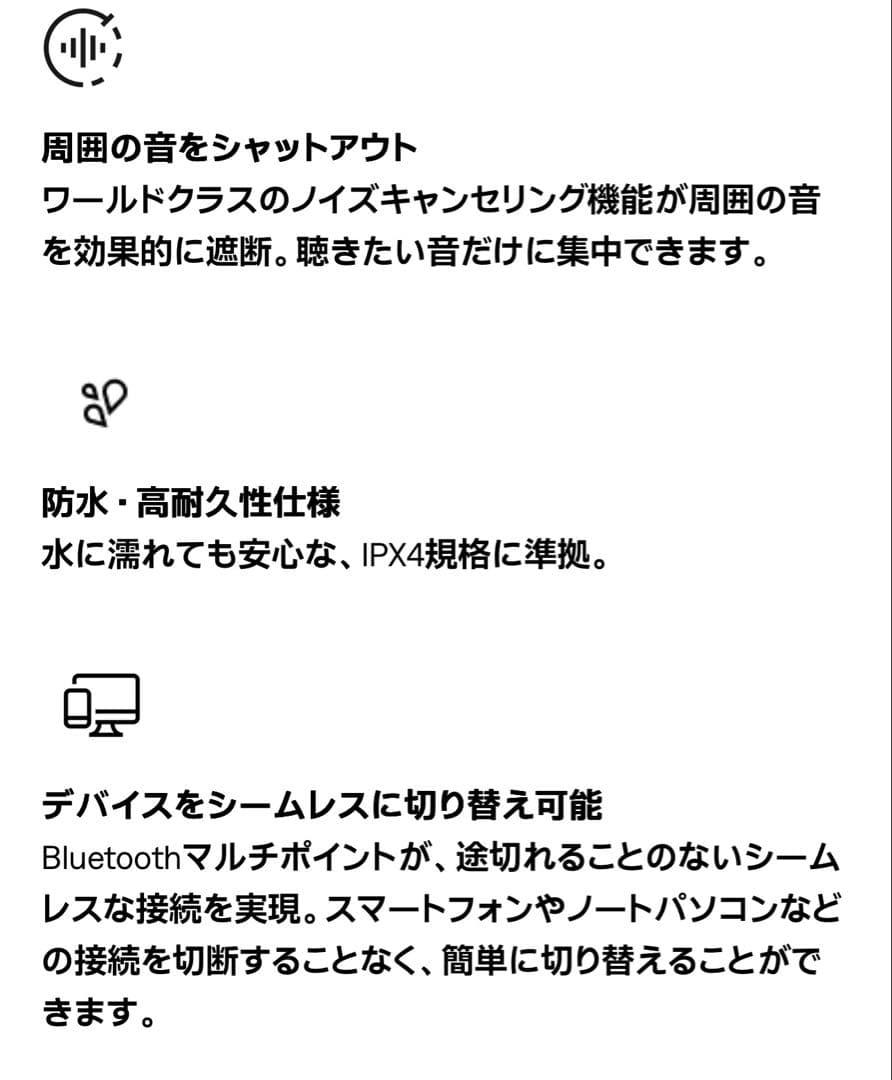 周囲の音をシャットアウト
ワールドクラスのノイズキャンセリング機能が周囲の音を効果的に遮断。聴きたい音だけに集中できます。

防水・高耐久性仕様
水に濡れても安心な、IPX4規格に準拠。

デバイスをシームレスに切り替え可能
Bluetoothマルチポイントが、途切れることのないシームレスな接続を実現。スマートフォンやノートパソコンなどの接続を切断することなく、簡単に切り替えることができます。